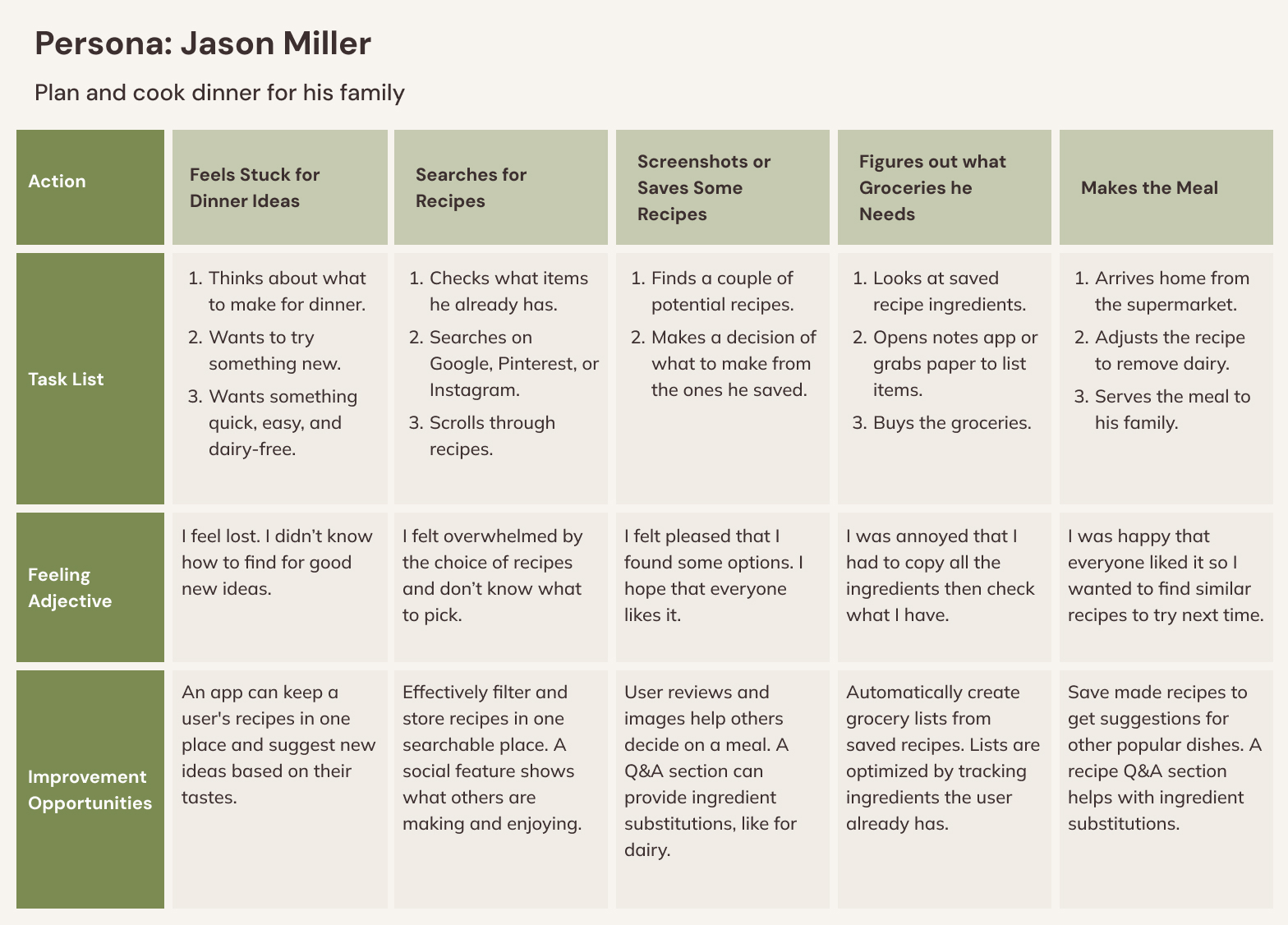 Persona: Jason Miller

Plan and cook dinner for his family

| Action | Feels Stuck for Dinner Ideas | Searches for Recipes | Screenshots or Saves Some Recipes | Figures out what Groceries he Needs | Makes the Meal |
|---|---|---|---|---|---|
| Task List | 1. Thinks about what to make for dinner. 2. Wants to try something new. 3. Wants something quick, easy, and dairy-free. | 1. Checks what items he already has. 2. Searches on Google, Pinterest, or Instagram. 3. Scrolls through recipes. | 1. Finds a couple of potential recipes. 2. Makes a decision of what to make from the ones he saved. | 1. Looks at saved recipe ingredients. 2. Opens notes app or grabs paper to list items. 3. Buys the groceries. | 1. Arrives home from the supermarket. 2. Adjusts the recipe to remove dairy. 3. Serves the meal to his family. |
| Feeling Adjective | I feel lost. I didn't know how to find for good new ideas. | I felt overwhelmed by the choice of recipes and don't know what to pick. | I felt pleased that I found some options. I hope that everyone likes it. | I was annoyed that I had to copy all the ingredients then check what I have. | I was happy that everyone liked it so I wanted to find similar recipes to try next time. |
| Improvement Opportunities | An app can keep a user's recipes in one place and suggest new ideas based on their tastes. | Effectively filter and store recipes in one searchable place. A social feature shows what others are making and enjoying. | User reviews and images help others decide on a meal. A Q&A section can provide ingredient substitutions, like for dairy. | Automatically create grocery lists from saved recipes. Lists are optimized by tracking ingredients the user already has. | Save made recipes to get suggestions for other popular dishes. A recipe Q&A section helps with ingredient substitutions. |